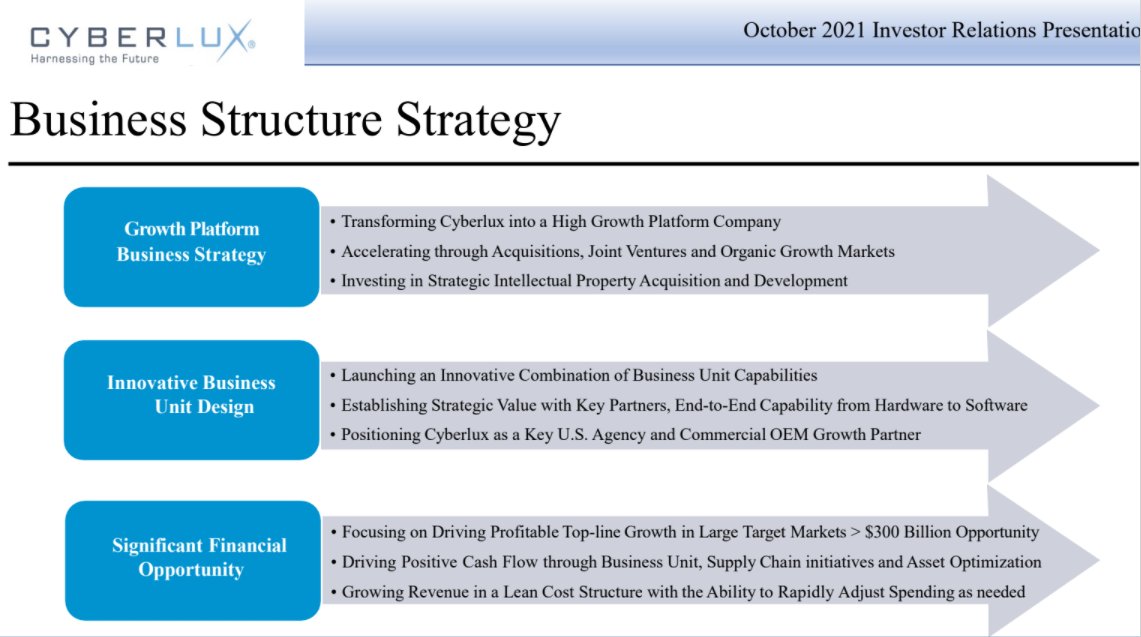 CYBERLUX®
Harnessing the Future

October 2021 Investor Relations Presentatio

Business Structure Strategy

Growth Platform Business Strategy

• Transforming Cyberlux into a High Growth Platform Company
• Accelerating through Acquisitions, Joint Ventures and Organic Growth Markets
• Investing in Strategic Intellectual Property Acquisition and Development

Innovative Business Unit Design

• Launching an Innovative Combination of Business Unit Capabilities
• Establishing Strategic Value with Key Partners, End-to-End Capability from Hardware to Software
• Positioning Cyberlux as a Key U.S. Agency and Commercial OEM Growth Partner

Significant Financial Opportunity

• Focusing on Driving Profitable Top-line Growth in Large Target Markets > $300 Billion Opportunity
• Driving Positive Cash Flow through Business Unit, Supply Chain initiatives and Asset Optimization
• Growing Revenue in a Lean Cost Structure with the Ability to Rapidly Adjust Spending as needed